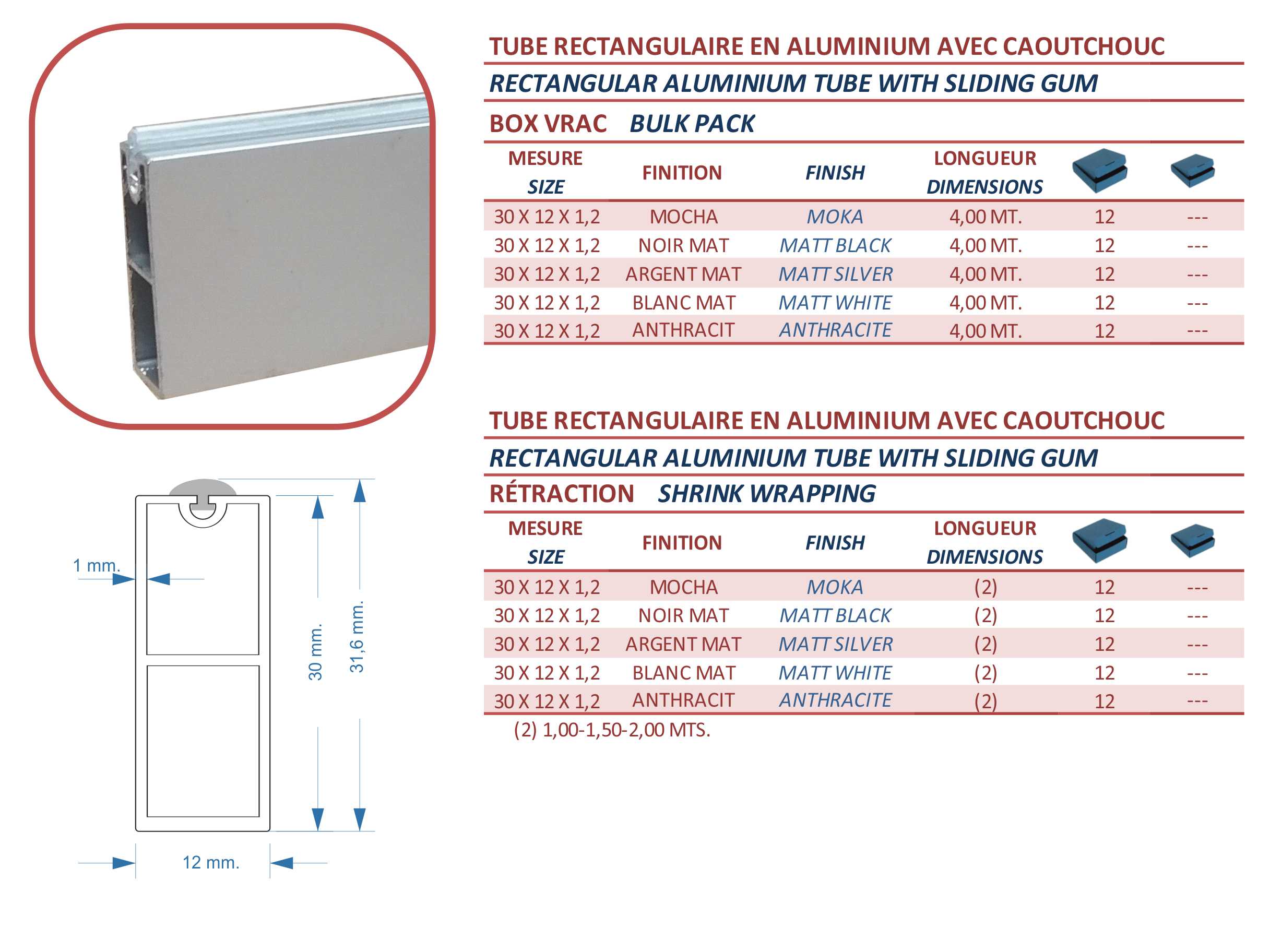 TUBE RECTANGULAIRE EN ALUMINIUM AVEC CAOUTCHOUC
RECTANGULAR ALUMINIUM TUBE WITH SLIDING GUM
BOX VRAC BULK PACK

| MESURE SIZE | FINITION | FINISH | LONGUEUR DIMENSIONS | | |
|---|---|---|---|---|---|
| 30 X 12 X 1,2 | MOCHA | MOKA | 4,00 MT. | 12 | --- |
| 30 X 12 X 1,2 | NOIR MAT | MATT BLACK | 4,00 MT. | 12 | --- |
| 30 X 12 X 1,2 | ARGENT MAT | MATT SILVER | 4,00 MT. | 12 | --- |
| 30 X 12 X 1,2 | BLANC MAT | MATT WHITE | 4,00 MT. | 12 | --- |
| 30 X 12 X 1,2 | ANTHRACIT | ANTHRACITE | 4,00 MT. | 12 | --- |

TUBE RECTANGULAIRE EN ALUMINIUM AVEC CAOUTCHOUC
RECTANGULAR ALUMINIUM TUBE WITH SLIDING GUM
RÉTRACTION SHRINK WRAPPING

| MESURE SIZE | FINITION | FINISH | LONGUEUR DIMENSIONS | | |
|---|---|---|---|---|---|
| 30 X 12 X 1,2 | MOCHA | MOKA | (2) | 12 | --- |
| 30 X 12 X 1,2 | NOIR MAT | MATT BLACK | (2) | 12 | --- |
| 30 X 12 X 1,2 | ARGENT MAT | MATT SILVER | (2) | 12 | --- |
| 30 X 12 X 1,2 | BLANC MAT | MATT WHITE | (2) | 12 | --- |
| 30 X 12 X 1,2 | ANTHRACIT | ANTHRACITE | (2) | 12 | --- |

(2) 1,00-1,50-2,00 MTS.

1 mm.
30 mm.
31,6 mm.
12 mm.